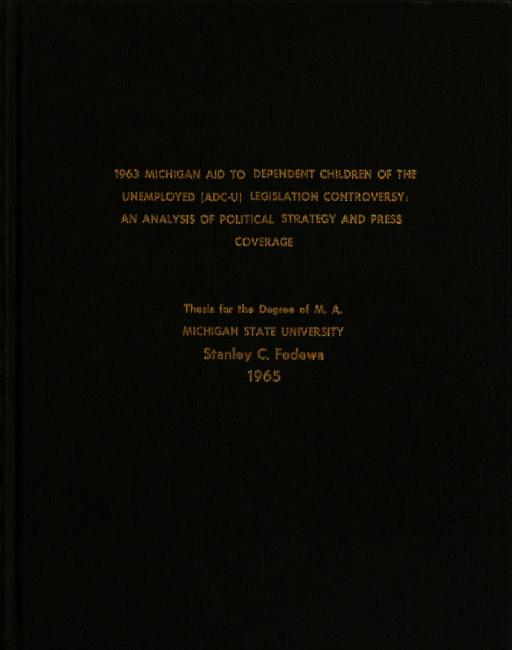 1963 MICHIGAN AID TO DEPENDENT CHILDREN OF THE UNEMPLOYED (ADC-U) LEGISLATION CONTROVERSY: AN ANALYSIS OF POLITICAL STRATEGY AND PRESS COVERAGE

Thesis for the Degree of M. A.
MICHIGAN STATE UNIVERSITY
Stanley C. Fedewa
1965